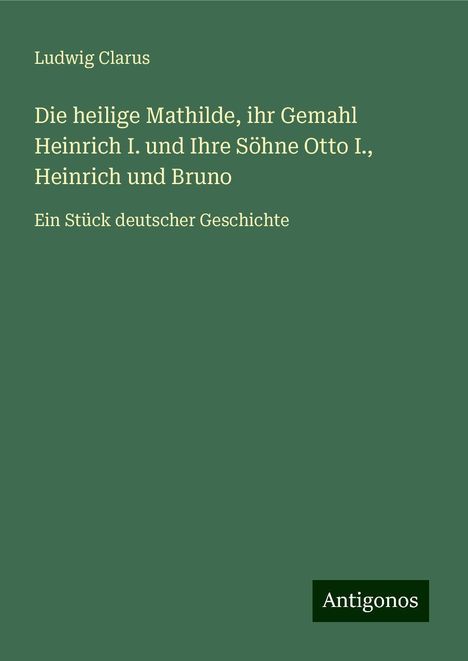 Ludwig Clarus

Die heilige Mathilde, ihr Gemahl Heinrich I. und Ihre Söhne Otto I., Heinrich und Bruno

Ein Stück deutscher Geschichte

Antigonos